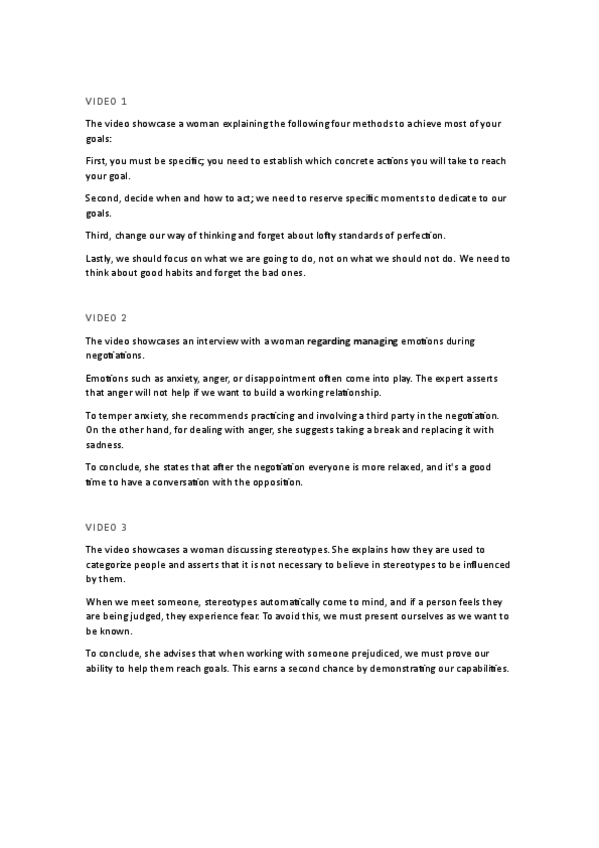 VIDEO 1

The video showcase a woman explaining the following four methods to achieve most of your goals:

First, you must be specific; you need to establish which concrete actions you will take to reach your goal.

Second, decide when and how to act; we need to reserve specific moments to dedicate to our goals.

Third, change our way of thinking and forget about lofty standards of perfection.

Lastly, we should focus on what we are going to do, not on what we should not do. We need to think about good habits and forget the bad ones.

VIDEO 2

The video showcases an interview with a woman regarding managing emotions during negotiations.

Emotions such as anxiety, anger, or disappointment often come into play. The expert asserts that anger will not help if we want to build a working relationship.

To temper anxiety, she recommends practicing and involving a third party in the negotiation. On the other hand, for dealing with anger, she suggests taking a break and replacing it with sadness.

To conclude, she states that after the negotiation everyone is more relaxed, and it's a good time to have a conversation with the opposition.

VIDEO 3

The video showcases a woman discussing stereotypes. She explains how they are used to categorize people and asserts that it is not necessary to believe in stereotypes to be influenced by them.

When we meet someone, stereotypes automatically come to mind, and if a person feels they are being judged, they experience fear. To avoid this, we must present ourselves as we want to be known.

To conclude, she advises that when working with someone prejudiced, we must prove our ability to help them reach goals. This earns a second chance by demonstrating our capabilities.